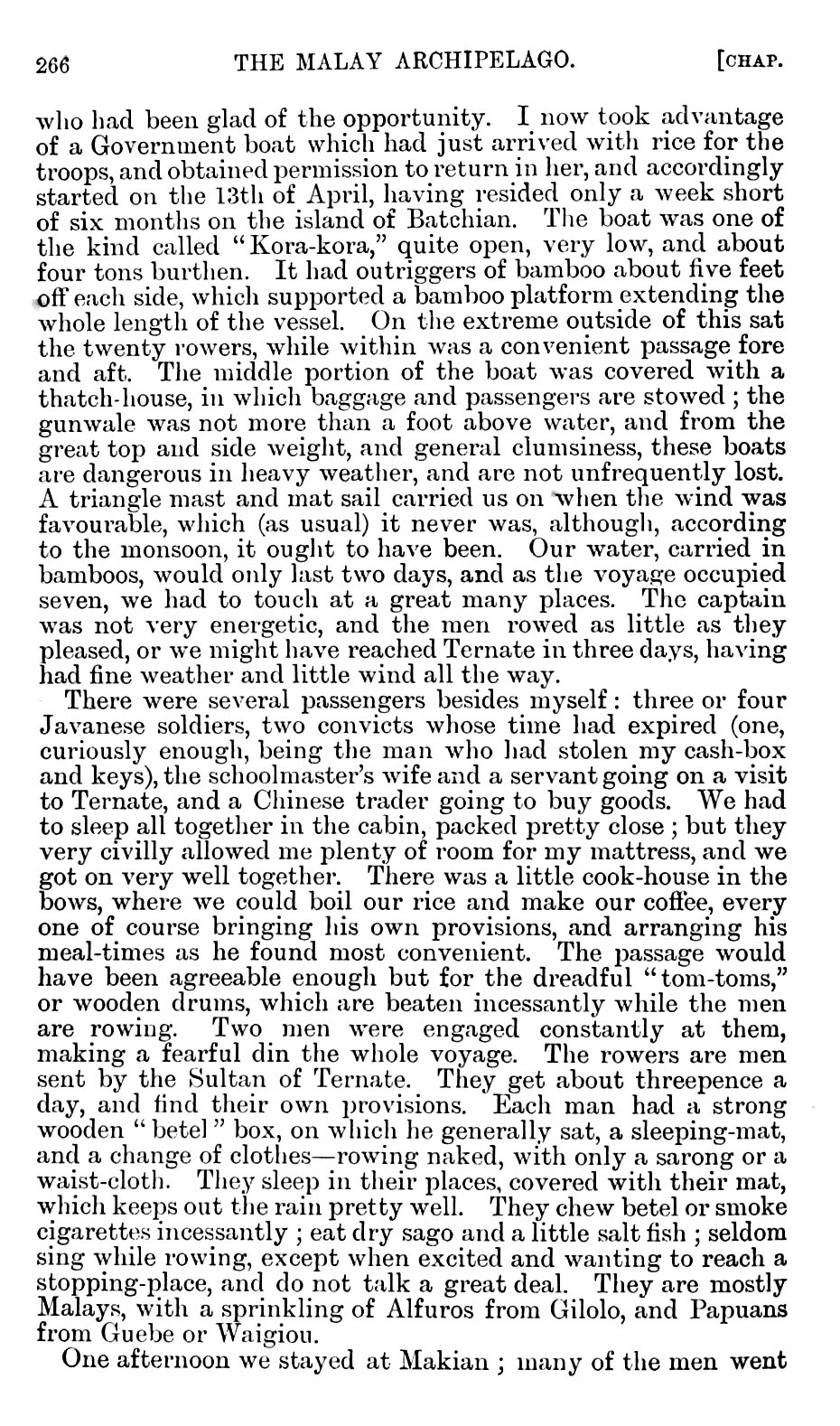 266 THE MALAY ARCHIPELAGO. [CHAP.

who had been glad of the opportunity. I now took advantage of a Government boat which had just arrived with rice for the troops, and obtained permission to return in her, and accordingly started on the 13th of April, having resided only a week short of six months on the island of Batchian. The boat was one of the kind called "Kora-kora," quite open, very low, and about four tons burthen. It had outriggers of bamboo about five feet off each side, which supported a bamboo platform extending the whole length of the vessel. On the extreme outside of this sat the twenty rowers, while within was a convenient passage fore and aft. The middle portion of the boat was covered with a thatch-house, in which baggage and passengers are stowed; the gunwale was not more than a foot above water, and from the great top and side weight, and general clumsiness, these boats are dangerous in heavy weather, and are not unfrequently lost. A triangle mast and mat sail carried us on when the wind was favourable, which (as usual) it never was, although, according to the monsoon, it ought to have been. Our water, carried in bamboos, would only last two days, and as the voyage occupied seven, we had to touch at a great many places. The captain was not very energetic, and the men rowed as little as they pleased, or we might have reached Ternate in three days, having had fine weather and little wind all the way.

There were several passengers besides myself: three or four Javanese soldiers, two convicts whose time had expired (one, curiously enough, being the man who had stolen my cash-box and keys), the schoolmaster's wife and a servant going on a visit to Ternate, and a Chinese trader going to buy goods. We had to sleep all together in the cabin, packed pretty close; but they very civilly allowed me plenty of room for my mattress, and we got on very well together. There was a little cook-house in the bows, where we could boil our rice and make our coffee, every one of course bringing his own provisions, and arranging his meal-times as he found most convenient. The passage would have been agreeable enough but for the dreadful "tom-toms," or wooden drums, which are beaten incessantly while the men are rowing. Two men were engaged constantly at them, making a fearful din the whole voyage. The rowers are men sent by the Sultan of Ternate. They get about threepence a day, and find their own provisions. Each man had a strong wooden "betel" box, on which he generally sat, a sleeping-mat, and a change of clothes—rowing naked, with only a sarong or a waist-cloth. They sleep in their places, covered with their mat, which keeps out the rain pretty well. They chew betel or smoke cigarettes incessantly; eat dry sago and a little salt fish; seldom sing while rowing, except when excited and wanting to reach a stopping-place, and do not talk a great deal. They are mostly Malays, with a sprinkling of Alfuros from Gilolo, and Papuans from Guebe or Waigiou.

One afternoon we stayed at Makian; many of the men went